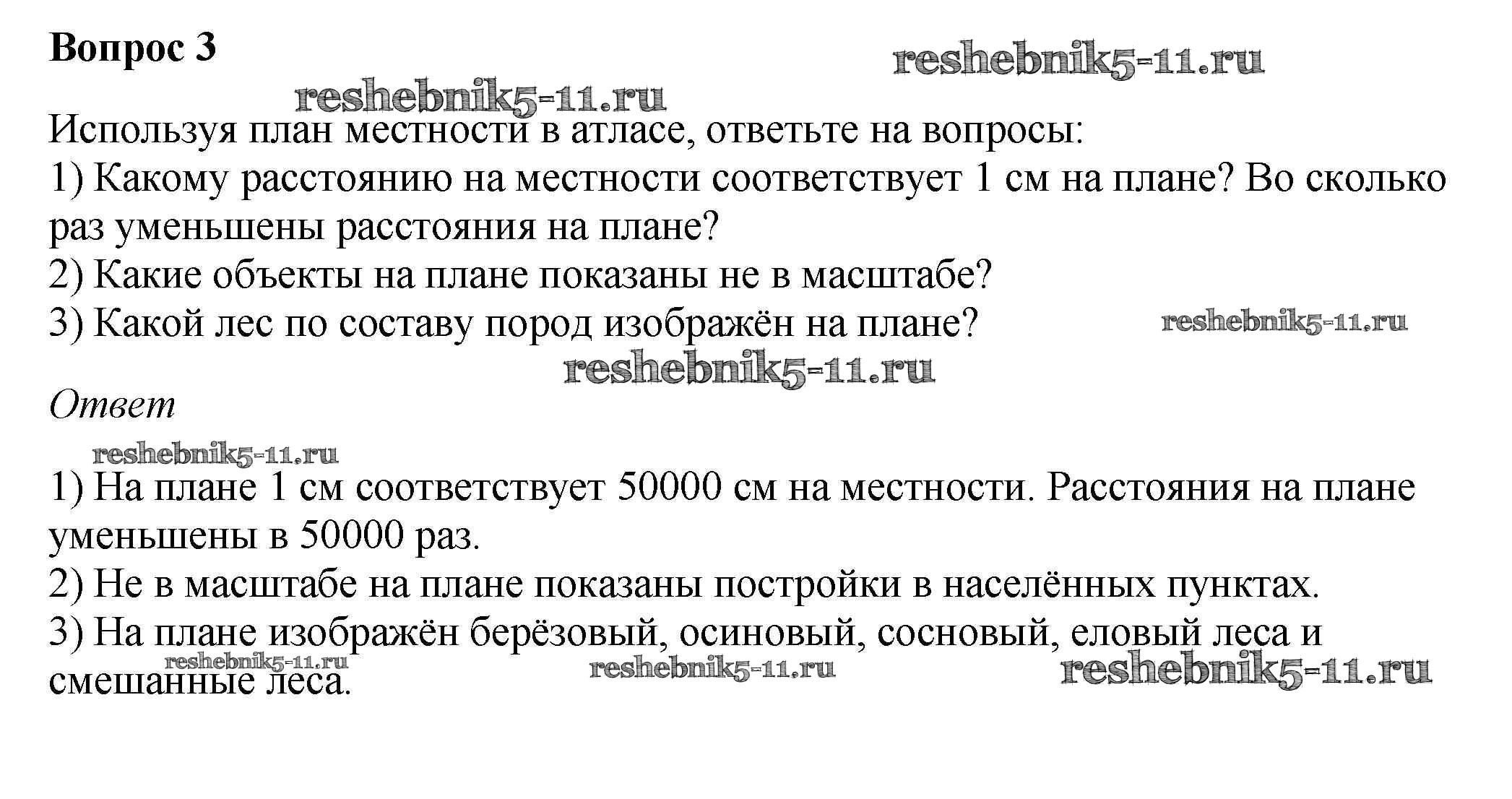 Вопрос 3

reshebnik5-11.ru

reshebnik5-11.ru

Используя план местности в атласе, ответьте на вопросы:
1) Какому расстоянию на местности соответствует 1 см на плане? Во сколько раз уменьшены расстояния на плане?
2) Какие объекты на плане показаны не в масштабе?
3) Какой лес по составу пород изображён на плане?

reshebnik5-11.ru

reshebnik5-11.ru

Ответ

reshebnik5-11.ru

1) На плане 1 см соответствует 50000 см на местности. Расстояния на плане уменьшены в 50000 раз.
2) Не в масштабе на плане показаны постройки в населённых пунктах.
3) На плане изображён берёзовый, осиновый, сосновый, еловый леса и смешанные леса.

reshebnik5-11.ru reshebnik5-11.ru reshebnik5-11.ru